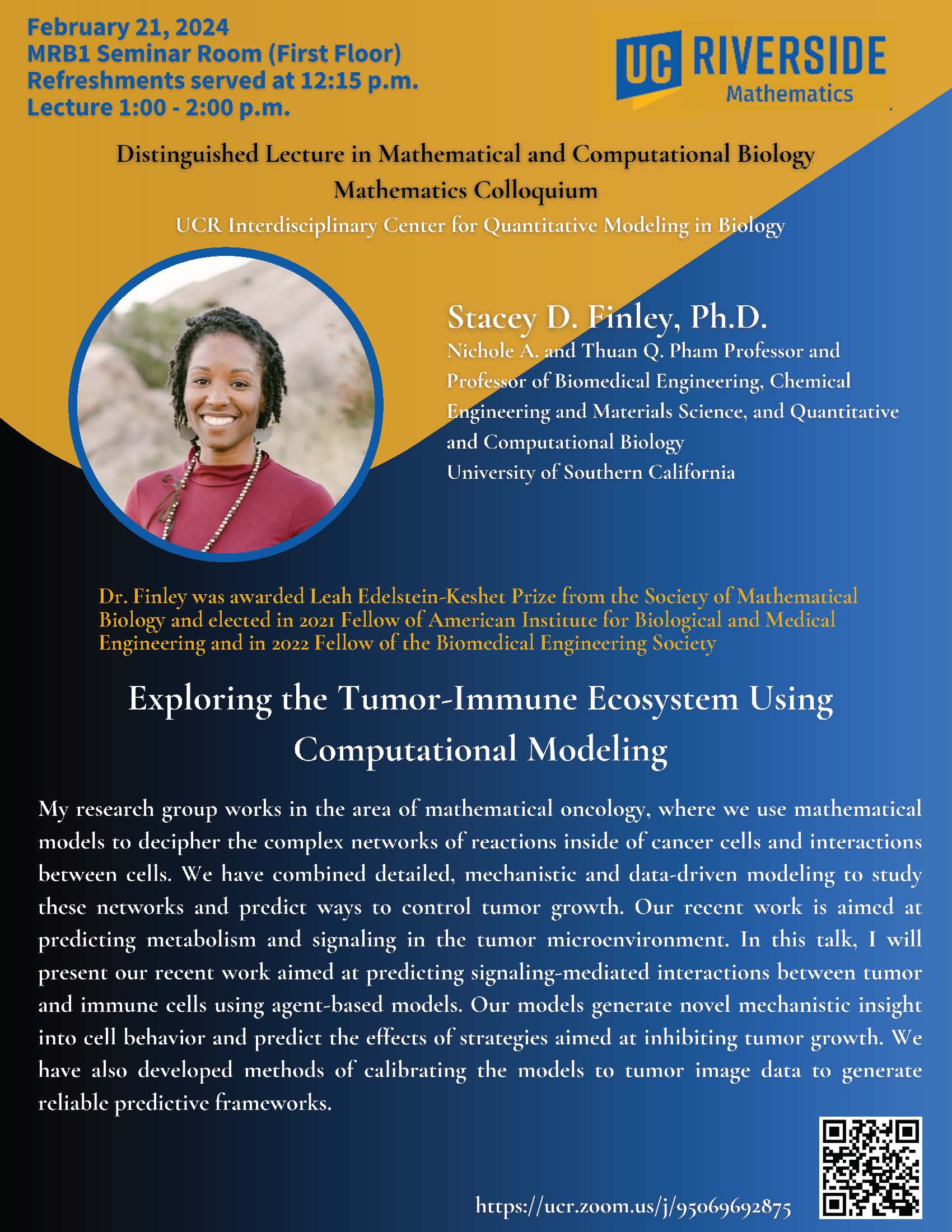 February 21, 2024
MRB1 Seminar Room (First Floor)
Refreshments served at 12:15 p.m.
Lecture 1:00 - 2:00 p.m.

UC RIVERSIDE
Mathematics

Distinguished Lecture in Mathematical and Computational Biology
Mathematics Colloquium
UCR Interdisciplinary Center for Quantitative Modeling in Biology

Stacey D. Finley, Ph.D.
Nichole A. and Thuan Q. Pham Professor and Professor of Biomedical Engineering, Chemical Engineering and Materials Science, and Quantitative and Computational Biology
University of Southern California

Dr. Finley was awarded Leah Edelstein-Keshet Prize from the Society of Mathematical Biology and elected in 2021 Fellow of American Institute for Biological and Medical Engineering and in 2022 Fellow of the Biomedical Engineering Society

Exploring the Tumor-Immune Ecosystem Using Computational Modeling

My research group works in the area of mathematical oncology, where we use mathematical models to decipher the complex networks of reactions inside of cancer cells and interactions between cells. We have combined detailed, mechanistic and data-driven modeling to study these networks and predict ways to control tumor growth. Our recent work is aimed at predicting metabolism and signaling in the tumor microenvironment. In this talk, I will present our recent work aimed at predicting signaling-mediated interactions between tumor and immune cells using agent-based models. Our models generate novel mechanistic insight into cell behavior and predict the effects of strategies aimed at inhibiting tumor growth. We have also developed methods of calibrating the models to tumor image data to generate reliable predictive frameworks.

https://ucr.zoom.us/j/95069692875